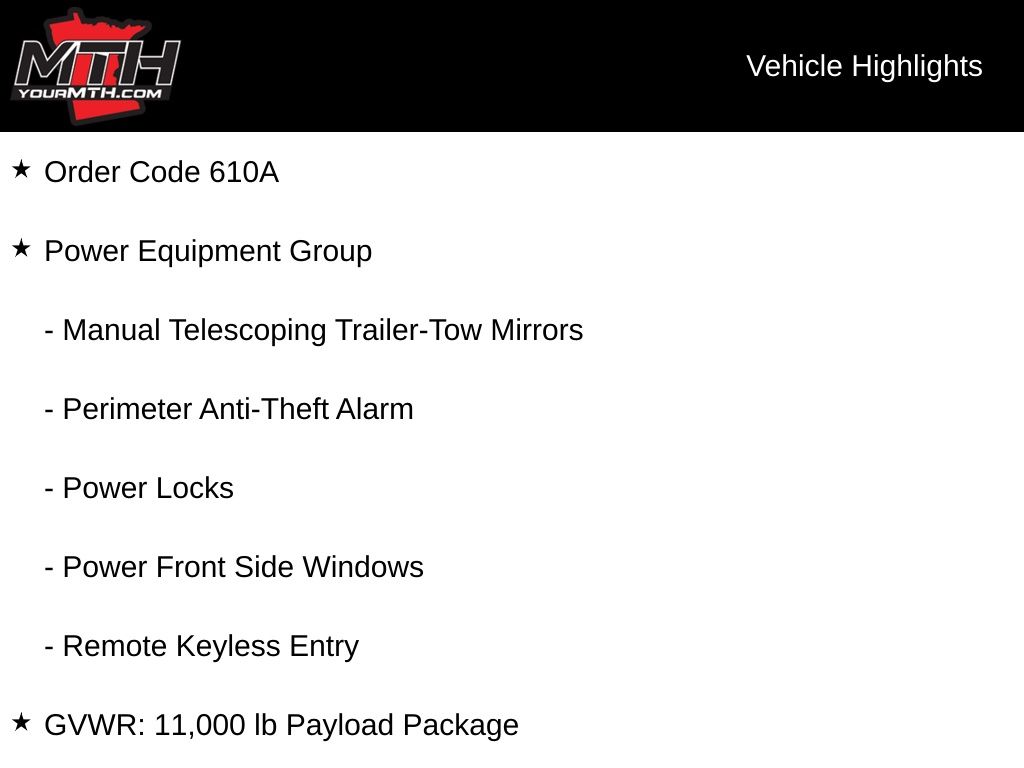 MTH
YOURMTH.COM

Vehicle Highlights

★ Order Code 610A

★ Power Equipment Group

- Manual Telescoping Trailer-Tow Mirrors

- Perimeter Anti-Theft Alarm

- Power Locks

- Power Front Side Windows

- Remote Keyless Entry

★ GVWR: 11,000 lb Payload Package